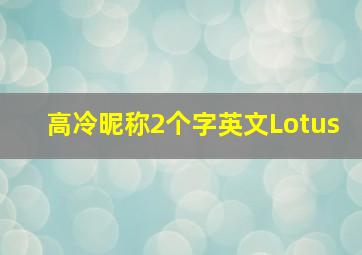 高冷昵称2个字英文Lotus